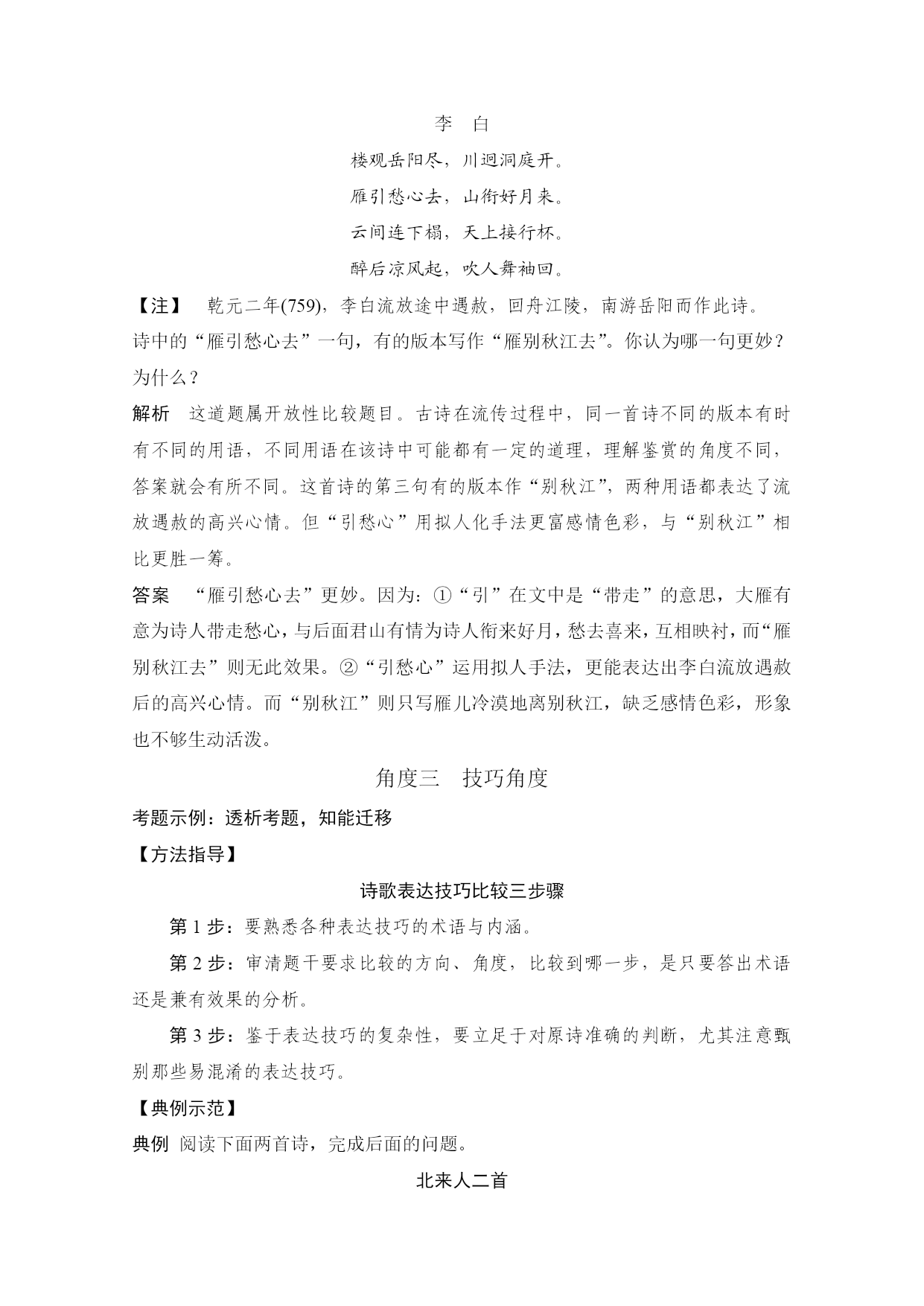 李　白

楼观岳阳尽，川迥洞庭开。

雁引愁心去，山衔好月来。

云间连下榻，天上接行杯。

醉后凉风起，吹人舞袖回。

【注】　乾元二年(759)，李白流放途中遇赦，回舟江陵，南游岳阳而作此诗。

诗中的“雁引愁心去”一句，有的版本写作“雁别秋江去”。你认为哪一句更妙？为什么？

解析　这道题属开放性比较题目。古诗在流传过程中，同一首诗不同的版本有时有不同的用语，不同用语在该诗中可能都有一定的道理，理解鉴赏的角度不同，答案就会有所不同。这首诗的第三句有的版本作“别秋江”，两种用语都表达了流放遇赦的高兴心情。但“引愁心”用拟人化手法更富感情色彩，与“别秋江”相比更胜一筹。

答案　“雁引愁心去”更妙。因为：①“引”在文中是“带走”的意思，大雁有意为诗人带走愁心，与后面君山有情为诗人衔来好月，愁去喜来，互相映衬，而“雁别秋江去”则无此效果。②“引愁心”运用拟人手法，更能表达出李白流放遇赦后的高兴心情。而“别秋江”则只写雁儿冷漠地离别秋江，缺乏感情色彩，形象也不够生动活泼。

角度三　技巧角度

考题示例：透析考题，知能迁移

【方法指导】

诗歌表达技巧比较三步骤

第 1 步：要熟悉各种表达技巧的术语与内涵。

第 2 步：审清题干要求比较的方向、角度，比较到哪一步，是只要答出术语还是兼有效果的分析。

第 3 步：鉴于表达技巧的复杂性，要立足于对原诗准确的判断，尤其注意甄别那些易混淆的表达技巧。

【典例示范】

典例　阅读下面两首诗，完成后面的问题。

北来人二首